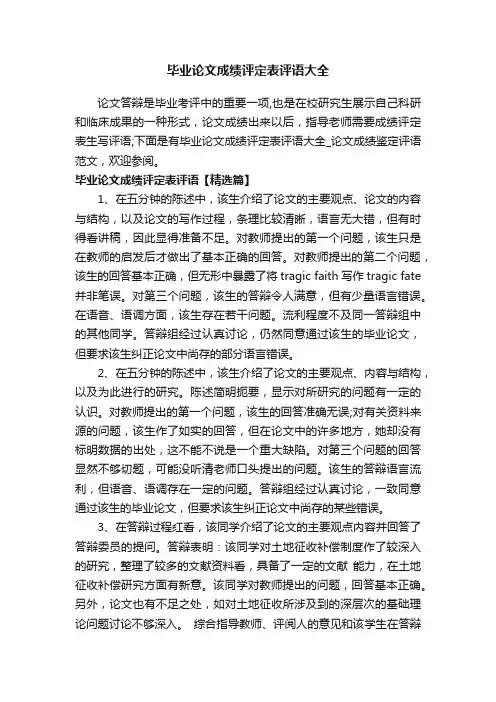 毕业论文成绩评定表评语大全

论文答辩是毕业考评中的重要一项,也是在校研究生展示自己科研和临床成果的一种形式，论文成绩出来以后，指导老师需要成绩评定表生写评语;下面是有毕业论文成绩评定表评语大全_论文成绩鉴定评语范文，欢迎参阅。

毕业论文成绩评定表评语【精选篇】

1、在五分钟的陈述中，该生介绍了论文的主要观点、论文的内容与结构，以及论文的写作过程，条理比较清晰，语言无大错，但有时得看讲稿，因此显得准备不足。对教师提出的第一个问题，该生只是在教师的启发后才做出了基本正确的回答。对教师提出的第二个问题，该生的回答基本正确，但无形中暴露了将 tragic faith 写作 tragic fate 并非笔误。对第三个问题，该生的答辩令人满意，但有少量语言错误。在语音、语调方面，该生存在若干问题。流利程度不及同一答辩组中的其他同学。答辩组经过认真讨论，仍然同意通过该生的毕业论文，但要求该生纠正论文中尚存的部分语言错误。

2、在五分钟的陈述中，该生介绍了论文的主要观点、内容与结构，以及为此进行的研究。陈述简明扼要，显示对所研究的问题有一定的认识。对教师提出的第一个问题，该生的回答准确无误;对有关资料来源的问题，该生作了如实的回答，但在论文中的许多地方，她却没有标明数据的出处，这不能不说是一个重大缺陷。对第三个问题的回答显然不够切题，可能没听清老师口头提出的问题。该生的答辩语言流利，但语音、语调存在一定的问题。答辩组经过认真讨论，一致同意通过该生的毕业论文，但要求该生纠正论文中尚存的某些错误。

3、在答辩过程红看，该同学介绍了论文的主要观点内容并回答了答辩委员的提问。答辩表明：该同学对土地征收补偿制度作了较深入的研究，整理了较多的文献资料看，具备了一定的文献 能力，在土地征收补偿研究方面有新意。该同学对教师提出的问题，回答基本正确。另外，论文也有不足之处，如对土地征收所涉及到的深层次的基础理论问题讨论不够深入。 综合指导教师、评阅人的意见和该学生在答辩